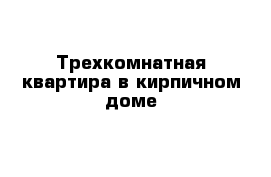 Трехкомнатная квартира в кирпичном доме